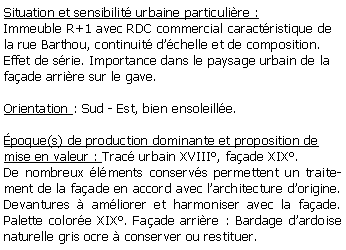 Situation et sensibilité urbaine particulière :
Immeuble R+1 avec RDC commercial caractéristique de la rue Barthou, continuité d'échelle et de composition. Effet de série. Importance dans le paysage urbain de la façade arrière sur le gave.

Orientation : Sud - Est, bien ensoleillée.

Époque(s) de production dominante et proposition de mise en valeur : Tracé urbain XVIII°, façade XIX°.
De nombreux éléments conservés permettent un traitement de la façade en accord avec l'architecture d'origine. Devantures à améliorer et harmoniser avec la façade. Palette colorée XIX°. Façade arrière : Bardage d'ardoise naturelle gris ocre à conserver ou restituer.